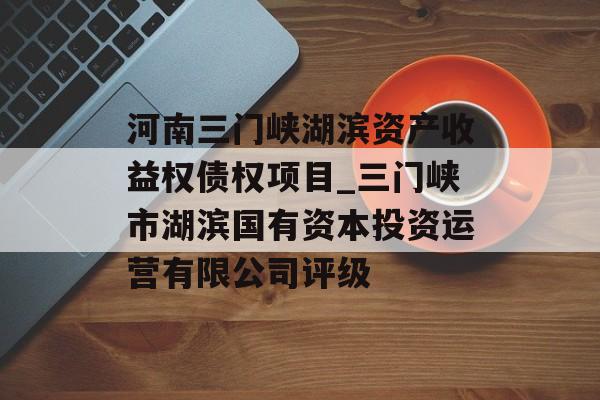 河南三门峡湖滨资产收益权债权项目_三门峡市湖滨国有资本投资运营有限公司评级